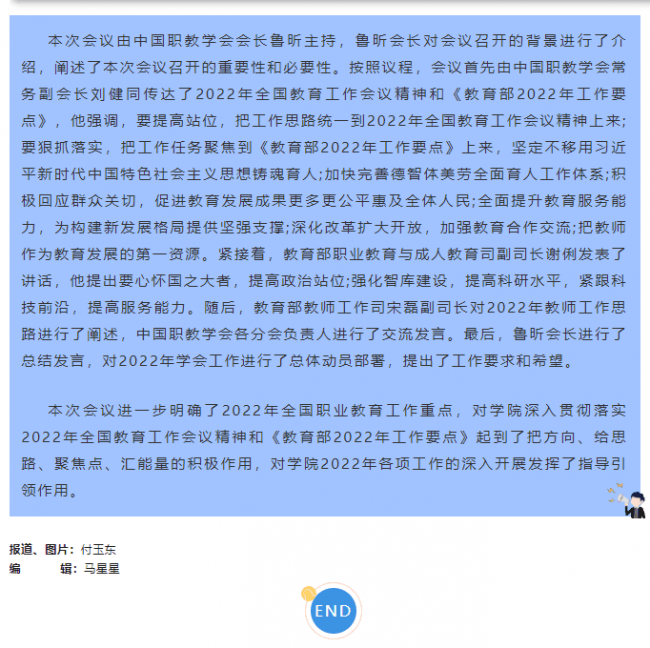 本次会议由中国职教学会会长鲁昕主持，鲁昕会长对会议召开的背景进行了介绍，阐述了本次会议召开的重要性和必要性。按照议程，会议首先由中国职教学会常务副会长刘健同传达了2022年全国教育工作会议精神和《教育部2022年工作要点》，他强调，要提高站位，把工作思路统一到2022年全国教育工作会议精神上来;要狠抓落实，把工作任务聚焦到《教育部2022年工作要点》上来，坚定不移用习近平新时代中国特色社会主义思想铸魂育人;加快完善德智体美劳全面育人工作体系;积极回应群众关切，促进教育发展成果更多更公平惠及全体人民;全面提升教育服务能力，为构建新发展格局提供坚强支撑;深化改革扩大开放，加强教育合作交流;把教师作为教育发展的第一资源。紧接着，教育部职业教育与成人教育司副司长谢俐发表了讲话，他提出要心怀国之大者，提高政治站位;强化智库建设，提高科研水平，紧跟科技前沿，提高服务能力。随后，教育部教师工作司宋磊副司长对2022年教师工作思路进行了阐述，中国职教学会各分会负责人进行了交流发言。最后，鲁昕会长进行了总结发言，对2022年学会工作进行了总体动员部署，提出了工作要求和希望。

本次会议进一步明确了2022年全国职业教育工作重点，对学院深入贯彻落实2022年全国教育工作会议精神和《教育部2022年工作要点》起到了把方向、给思路、聚焦点、汇能量的积极作用，对学院2022年各项工作的深入开展发挥了指导引领作用。

报道、图片：付玉东
编　　辑：马星星

END